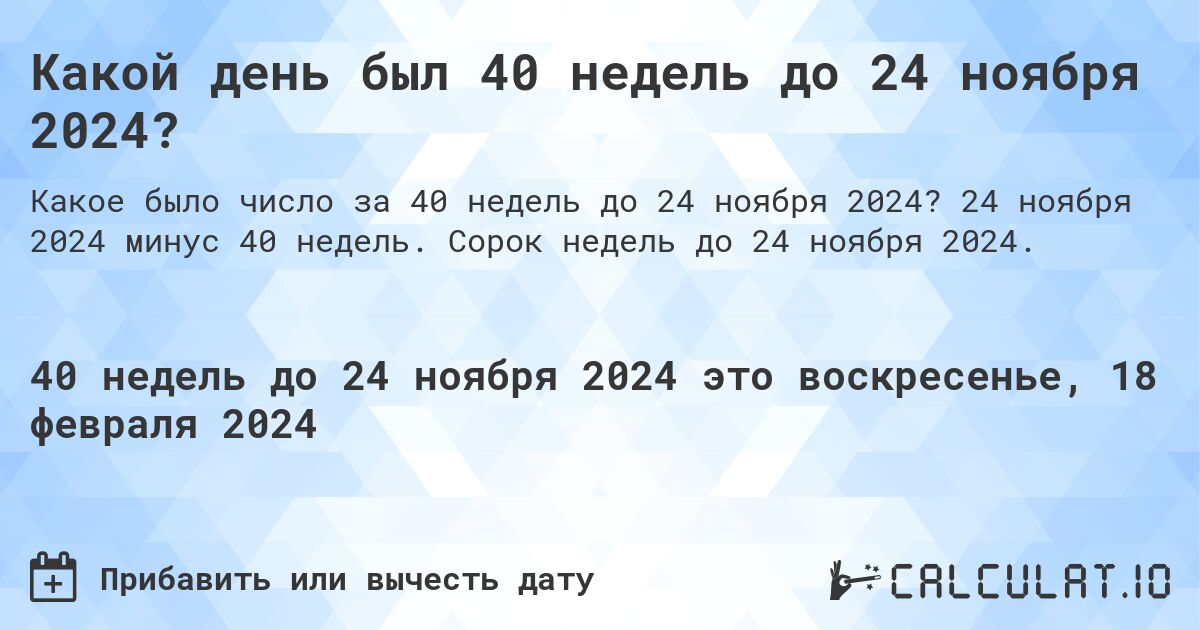 Какой день был 40 недель до 24 ноября 2024?

Какое было число за 40 недель до 24 ноября 2024? 24 ноября 2024 минус 40 недель. Сорок недель до 24 ноября 2024.

40 недель до 24 ноября 2024 это воскресенье, 18 февраля 2024

Прибавить или вычесть дату

CALCULAT.IO